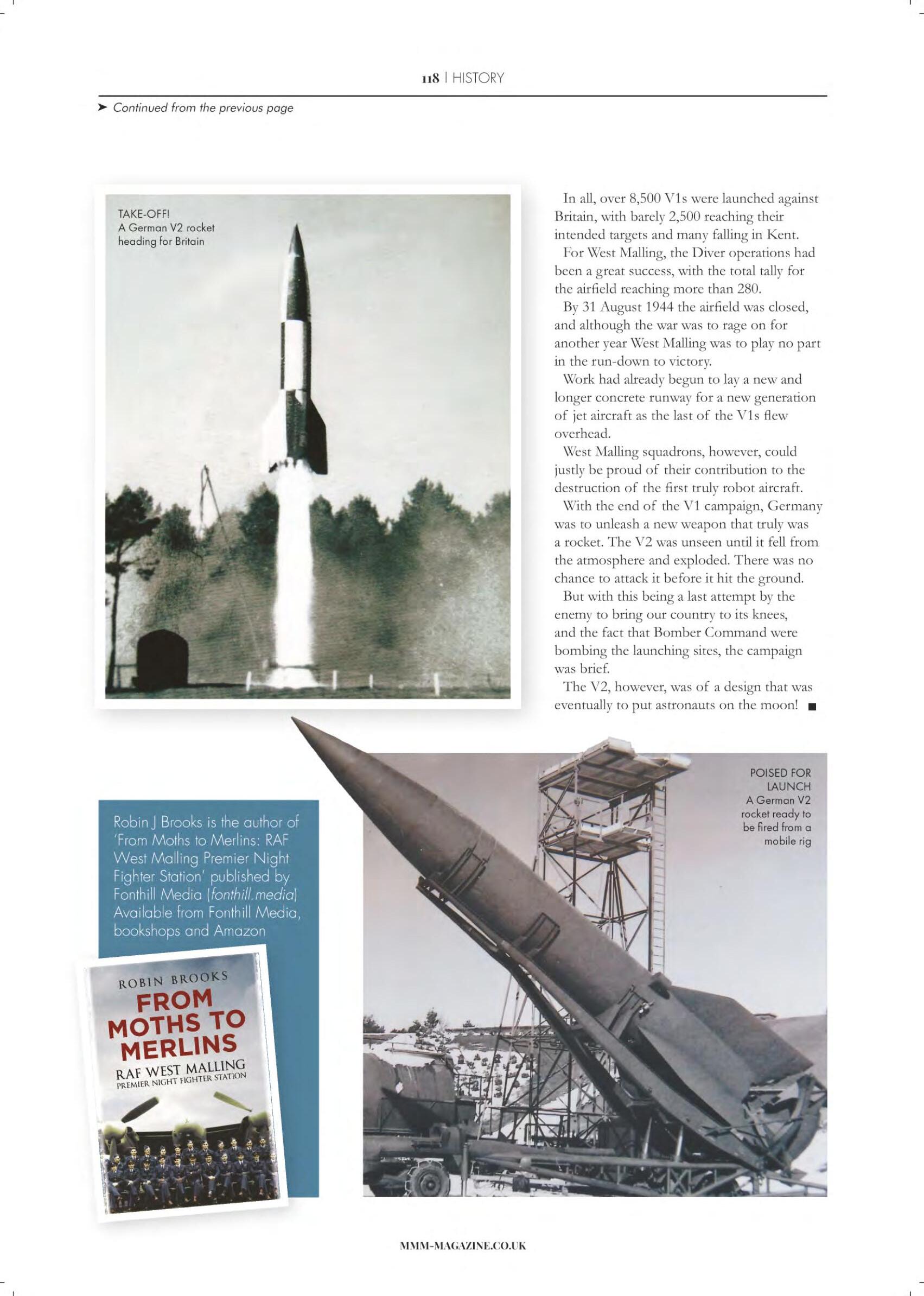 118 | HISTORY

➤ Continued from the previous page

TAKE-OFF!
A German V2 rocket heading for Britain

In all, over 8,500 V1s were launched against Britain, with barely 2,500 reaching their intended targets and many falling in Kent.

For West Malling, the Diver operations had been a great success, with the total tally for the airfield reaching more than 280.

By 31 August 1944 the airfield was closed, and although the war was to rage on for another year West Malling was to play no part in the run-down to victory.

Work had already begun to lay a new and longer concrete runway for a new generation of jet aircraft as the last of the V1s flew overhead.

West Malling squadrons, however, could justly be proud of their contribution to the destruction of the first truly robot aircraft.

With the end of the V1 campaign, Germany was to unleash a new weapon that truly was a rocket. The V2 was unseen until it fell from the atmosphere and exploded. There was no chance to attack it before it hit the ground.

But with this being a last attempt by the enemy to bring our country to its knees, and the fact that Bomber Command were bombing the launching sites, the campaign was brief.

The V2, however, was of a design that was eventually to put astronauts on the moon! ■

POISED FOR LAUNCH
A German V2 rocket ready to be fired from a mobile rig

Robin J Brooks is the author of 'From Moths to Merlins: RAF West Malling Premier Night Fighter Station' published by Fonthill Media (fonthill.media) Available from Fonthill Media, bookshops and Amazon

ROBIN BROOKS
FROM MOTHS TO MERLINS
RAF WEST MALLING
PREMIER NIGHT FIGHTER STATION

MMM-MAGAZINE.CO.UK